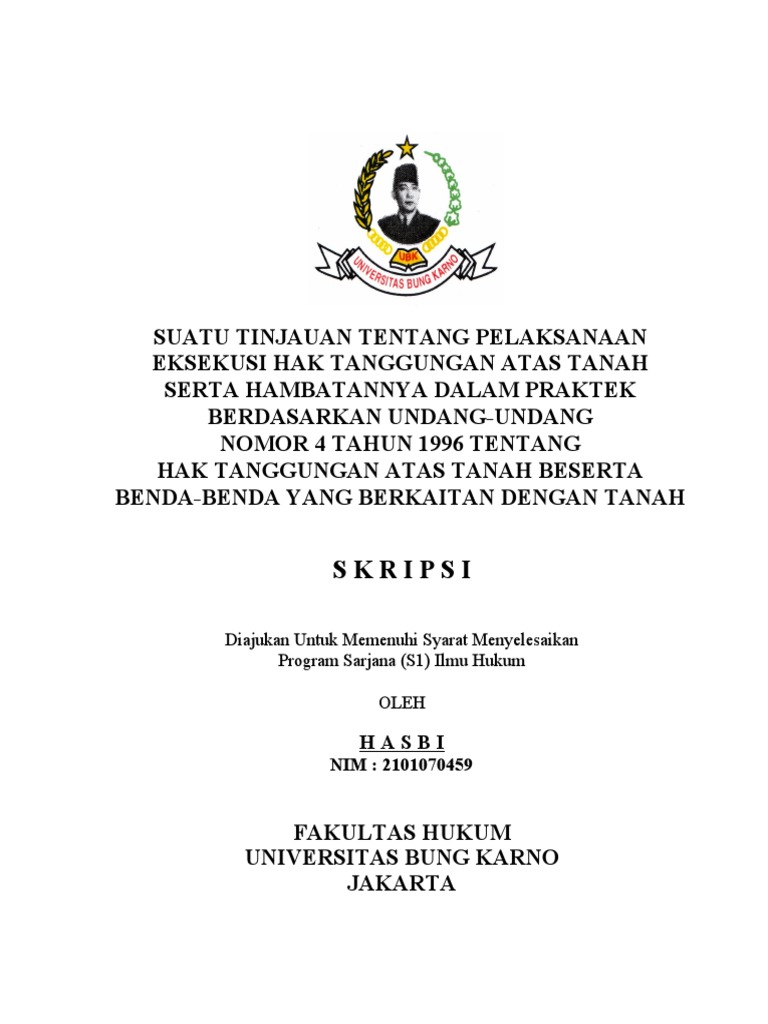 UBK
UNIVERSITAS BUNG KARNO

SUATU TINJAUAN TENTANG PELAKSANAAN EKSEKUSI HAK TANGGUNGAN ATAS TANAH SERTA HAMBATANNYA DALAM PRAKTEK BERDASARKAN UNDANG-UNDANG NOMOR 4 TAHUN 1996 TENTANG HAK TANGGUNGAN ATAS TANAH BESERTA BENDA-BENDA YANG BERKAITAN DENGAN TANAH

S K R I P S I

Diajukan Untuk Memenuhi Syarat Menyelesaikan Program Sarjana (S1) Ilmu Hukum

OLEH

H A S B I
NIM : 2101070459

FAKULTAS HUKUM
UNIVERSITAS BUNG KARNO
JAKARTA